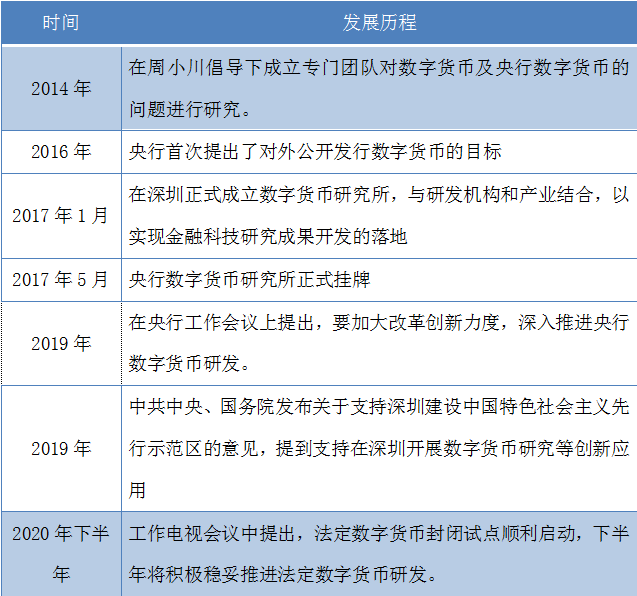 | 时间 | 发展历程 |
|---|---|
| 2014 年 | 在周小川倡导下成立专门团队对数字货币及央行数字货币的问题进行研究。 |
| 2016 年 | 央行首次提出了对外公开发行数字货币的目标 |
| 2017 年 1 月 | 在深圳正式成立数字货币研究所，与研发机构和产业结合，以实现金融科技研究成果开发的落地 |
| 2017 年 5 月 | 央行数字货币研究所正式挂牌 |
| 2019 年 | 在央行工作会议上提出，要加大改革创新力度，深入推进央行数字货币研发。 |
| 2019 年 | 中共中央、国务院发布关于支持深圳建设中国特色社会主义先行示范区的意见，提到支持在深圳开展数字货币研究等创新应用 |
| 2020 年下半年 | 工作电视会议中提出，法定数字货币封闭试点顺利启动，下半年将积极稳妥推进法定数字货币研发。 |